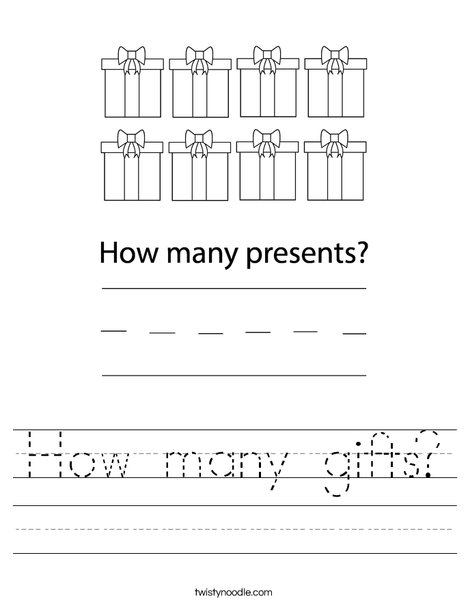 How many presents?

How many gifts?

twistynoodle.com